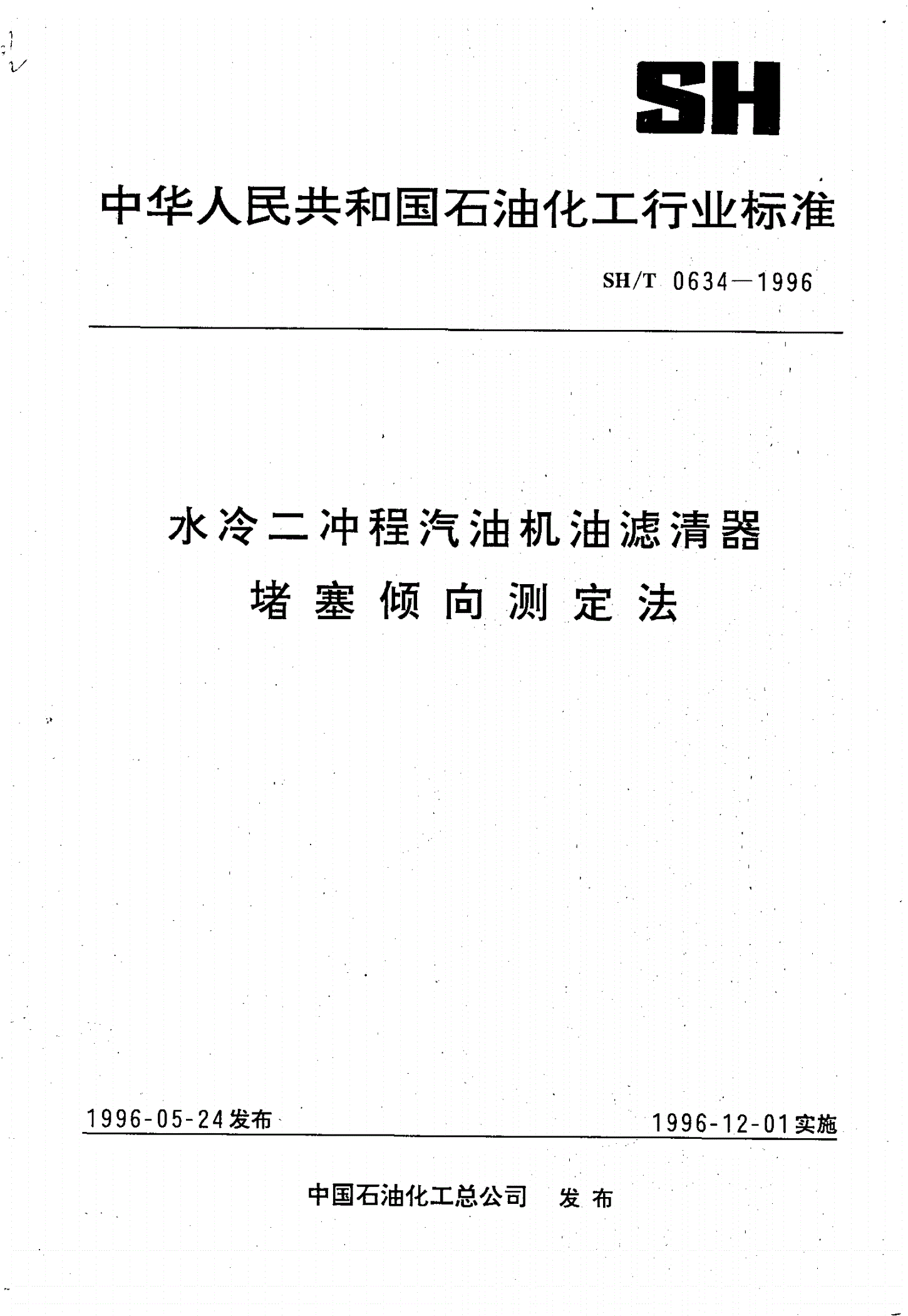 SH

中华人民共和国石油化工行业标准

SH/T 0634—1996

水冷二冲程汽油机油滤清器
堵塞倾向测定法

1996-05-24发布

1996-12-01实施

中国石油化工总公司 发布